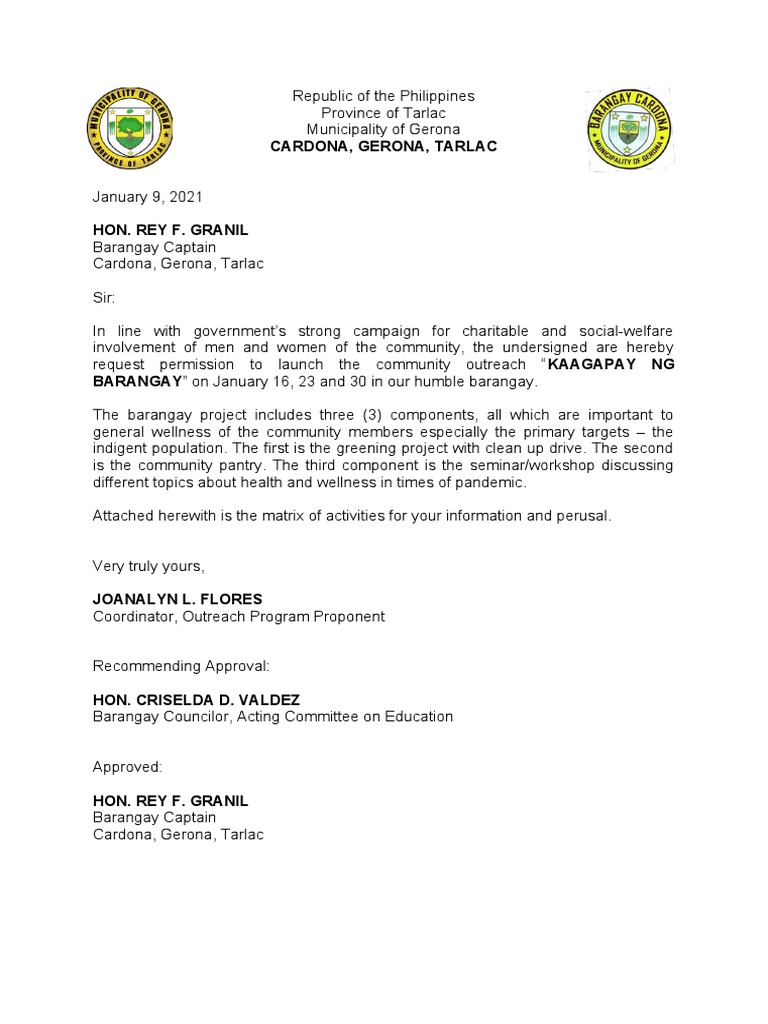 MUNICIPALITY OF GERONA
PROVINCE OF TARLAC

Republic of the Philippines
Province of Tarlac
Municipality of Gerona
CARDONA, GERONA, TARLAC

BARANGAY CARDONA
MUNICIPALITY OF GERONA

January 9, 2021

HON. REY F. GRANIL
Barangay Captain
Cardona, Gerona, Tarlac

Sir:

In line with government's strong campaign for charitable and social-welfare involvement of men and women of the community, the undersigned are hereby request permission to launch the community outreach "KAAGAPAY NG BARANGAY" on January 16, 23 and 30 in our humble barangay.

The barangay project includes three (3) components, all which are important to general wellness of the community members especially the primary targets – the indigent population. The first is the greening project with clean up drive. The second is the community pantry. The third component is the seminar/workshop discussing different topics about health and wellness in times of pandemic.

Attached herewith is the matrix of activities for your information and perusal.

Very truly yours,

JOANALYN L. FLORES
Coordinator, Outreach Program Proponent

Recommending Approval:

HON. CRISELDA D. VALDEZ
Barangay Councilor, Acting Committee on Education

Approved:

HON. REY F. GRANIL
Barangay Captain
Cardona, Gerona, Tarlac